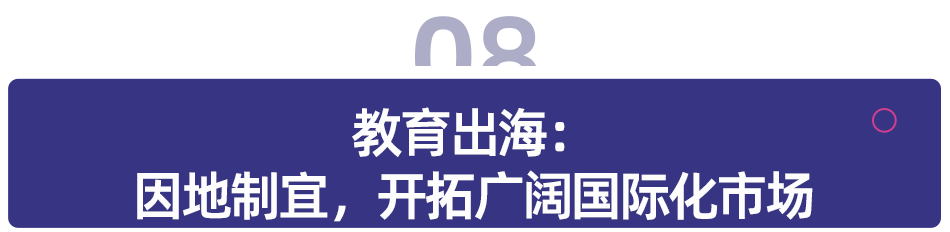 08

教育出海：
因地制宜，开拓广阔国际化市场